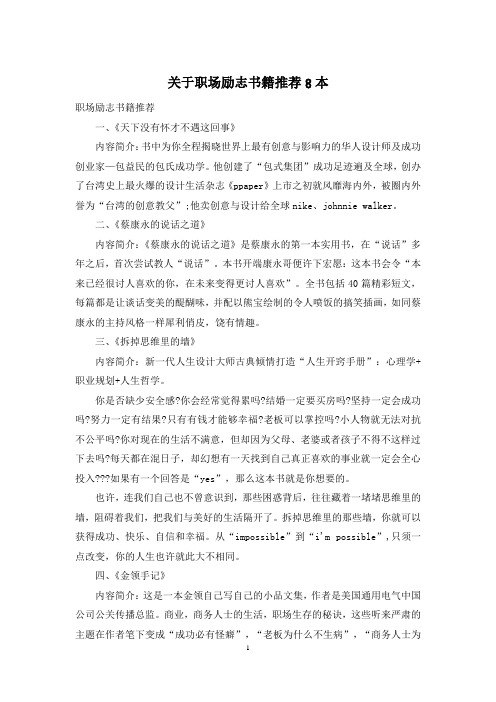 关于职场励志书籍推荐8本

职场励志书籍推荐

一、《天下没有怀才不遇这回事》

内容简介：书中为你全程揭晓世界上最有创意与影响力的华人设计师及成功创业家—包益民的包氏成功学。他创建了“包式集团”成功足迹遍及全球，创办了台湾史上最火爆的设计生活杂志《ppaper》上市之初就风靡海内外，被圈内外誉为“台湾的创意教父”;他卖创意与设计给全球nike、johnnie walker。

二、《蔡康永的说话之道》

内容简介：《蔡康永的说话之道》是蔡康永的第一本实用书，在“说话”多年之后，首次尝试教人“说话”。本书开端康永哥便许下宏愿：这本书会令“本来已经很讨人喜欢的你，在未来变得更讨人喜欢”。全书包括40篇精彩短文，每篇都是让谈话变美的醍醐味，并配以熊宝绘制的令人喷饭的搞笑插画，如同蔡康永的主持风格一样犀利俏皮，饶有情趣。

三、《拆掉思维里的墙》

内容简介：新一代人生设计大师古典倾情打造“人生开窍手册”：心理学+职业规划+人生哲学。

你是否缺少安全感?你会经常觉得累吗?结婚一定要买房吗?坚持一定会成功吗?努力一定有结果?只有有钱才能够幸福?老板可以掌控吗?小人物就无法对抗不公平吗?你对现在的生活不满意，但却因为父母、老婆或者孩子不得不这样过下去吗?每天都在混日子，却幻想有一天找到自己真正喜欢的事业就一定会全心投入???如果有一个回答是“yes”，那么这本书就是你想要的。

也许，连我们自己也不曾意识到，那些困惑背后，往往藏着一堵堵思维里的墙，阻碍着我们，把我们与美好的生活隔开了。拆掉思维里的那些墙，你就可以获得成功、快乐、自信和幸福。从“impossible”到“i'm possible”，只须一点改变，你的人生也许就此大不相同。

四、《金领手记》

内容简介：这是一本金领自己写自己的小品文集，作者是美国通用电气中国公司公关传播总监。商业，商务人士的生活，职场生存的秘诀，这些听来严肃的主题在作者笔下变成“成功必有怪癖”，“老板为什么不生病”，“商务人士为

1